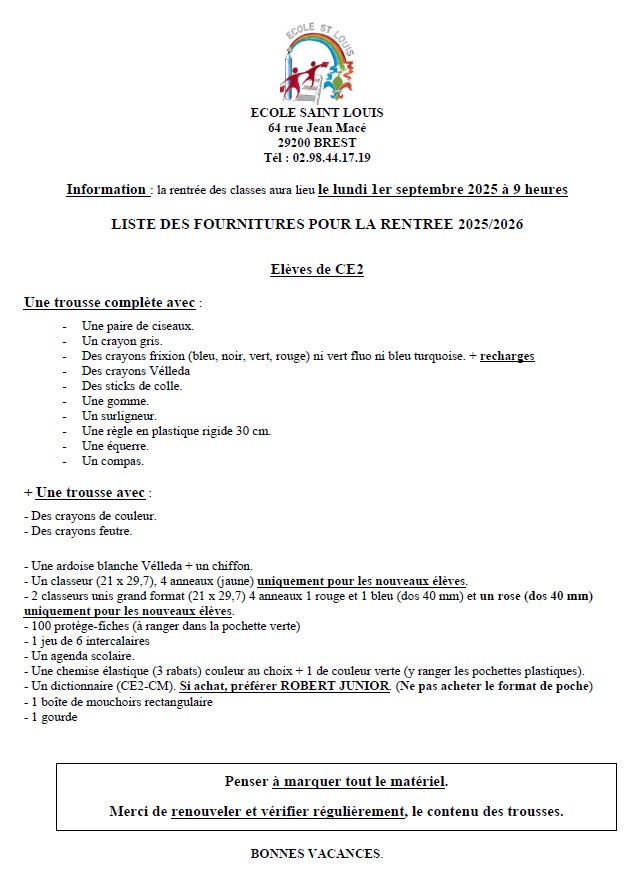 ECOLE ST LOUIS

ECOLE SAINT LOUIS
64 rue Jean Macé
29200 BREST
Tél : 02.98.44.17.19

Information : la rentrée des classes aura lieu le lundi 1er septembre 2025 à 9 heures

LISTE DES FOURNITURES POUR LA RENTREE 2025/2026

Elèves de CE2

Une trousse complète avec :

- Une paire de ciseaux.
- Un crayon gris.
- Des crayons frixion (bleu, noir, vert, rouge) ni vert fluo ni bleu turquoise. + recharges
- Des crayons Vélleda
- Des sticks de colle.
- Une gomme.
- Un surligneur.
- Une règle en plastique rigide 30 cm.
- Une équerre.
- Un compas.

+ Une trousse avec :

- Des crayons de couleur.
- Des crayons feutre.

- Une ardoise blanche Vélleda + un chiffon.
- Un classeur (21 x 29,7), 4 anneaux (jaune) uniquement pour les nouveaux élèves.
- 2 classeurs unis grand format (21 x 29,7) 4 anneaux 1 rouge et 1 bleu (dos 40 mm) et un rose (dos 40 mm) uniquement pour les nouveaux élèves.
- 100 protège-fiches (à ranger dans la pochette verte)
- 1 jeu de 6 intercalaires
- Un agenda scolaire.
- Une chemise élastique (3 rabats) couleur au choix + 1 de couleur verte (y ranger les pochettes plastiques).
- Un dictionnaire (CE2-CM). Si achat, préférer ROBERT JUNIOR. (Ne pas acheter le format de poche)
- 1 boîte de mouchoirs rectangulaire
- 1 gourde

Penser à marquer tout le matériel.

Merci de renouveler et vérifier régulièrement, le contenu des trousses.

BONNES VACANCES.